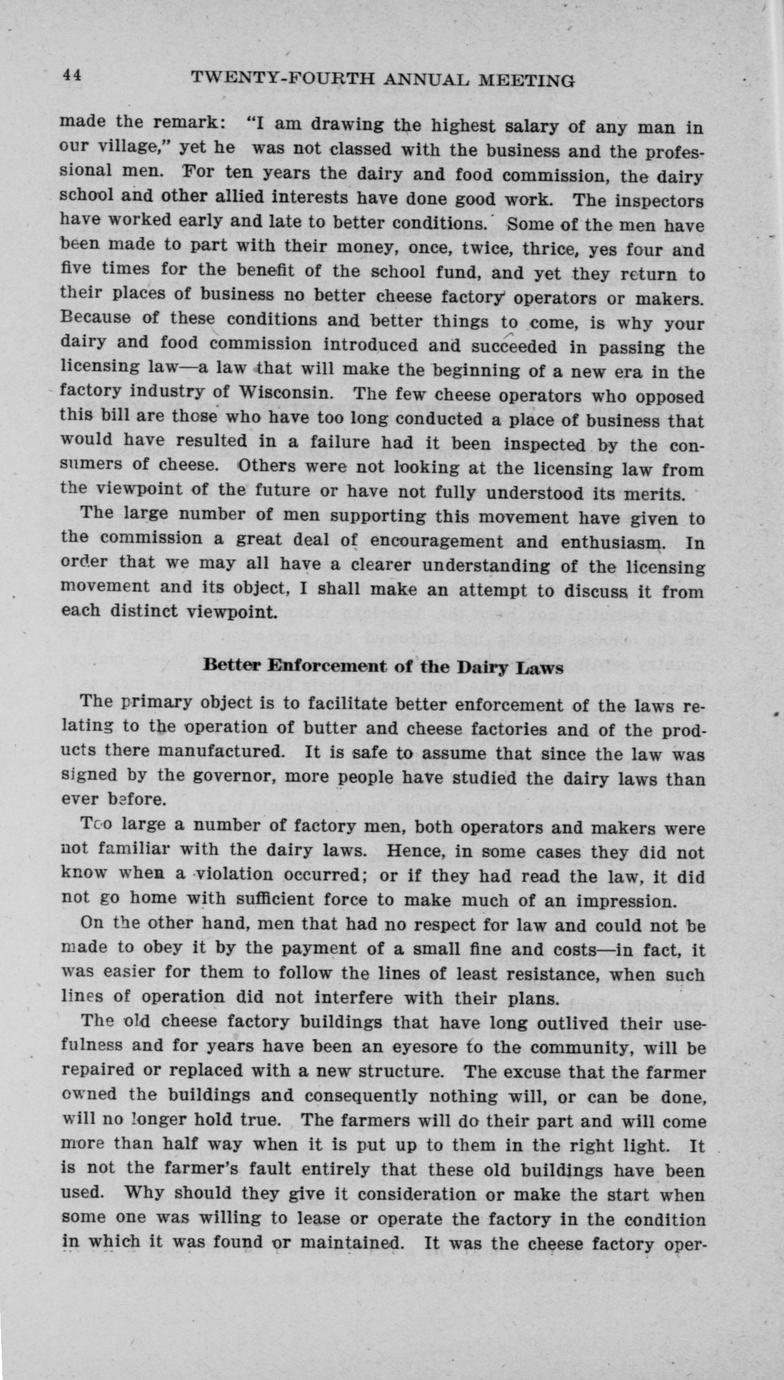 44 TWENTY-FOURTH ANNUAL MEETING

made the remark: "I am drawing the highest salary of any man in our village," yet he was not classed with the business and the professional men. For ten years the dairy and food commission, the dairy school and other allied interests have done good work. The inspectors have worked early and late to better conditions. Some of the men have been made to part with their money, once, twice, thrice, yes four and five times for the benefit of the school fund, and yet they return to their places of business no better cheese factory operators or makers. Because of these conditions and better things to come, is why your dairy and food commission introduced and succeeded in passing the licensing law—a law that will make the beginning of a new era in the factory industry of Wisconsin. The few cheese operators who opposed this bill are those who have too long conducted a place of business that would have resulted in a failure had it been inspected by the consumers of cheese. Others were not looking at the licensing law from the viewpoint of the future or have not fully understood its merits.

The large number of men supporting this movement have given to the commission a great deal of encouragement and enthusiasm. In order that we may all have a clearer understanding of the licensing movement and its object, I shall make an attempt to discuss it from each distinct viewpoint.

Better Enforcement of the Dairy Laws

The primary object is to facilitate better enforcement of the laws relating to the operation of butter and cheese factories and of the products there manufactured. It is safe to assume that since the law was signed by the governor, more people have studied the dairy laws than ever before.

Too large a number of factory men, both operators and makers were not familiar with the dairy laws. Hence, in some cases they did not know when a violation occurred; or if they had read the law, it did not go home with sufficient force to make much of an impression.

On the other hand, men that had no respect for law and could not be made to obey it by the payment of a small fine and costs—in fact, it was easier for them to follow the lines of least resistance, when such lines of operation did not interfere with their plans.

The old cheese factory buildings that have long outlived their usefulness and for years have been an eyesore to the community, will be repaired or replaced with a new structure. The excuse that the farmer owned the buildings and consequently nothing will, or can be done, will no longer hold true. The farmers will do their part and will come more than half way when it is put up to them in the right light. It is not the farmer's fault entirely that these old buildings have been used. Why should they give it consideration or make the start when some one was willing to lease or operate the factory in the condition in which it was found or maintained. It was the cheese factory oper-